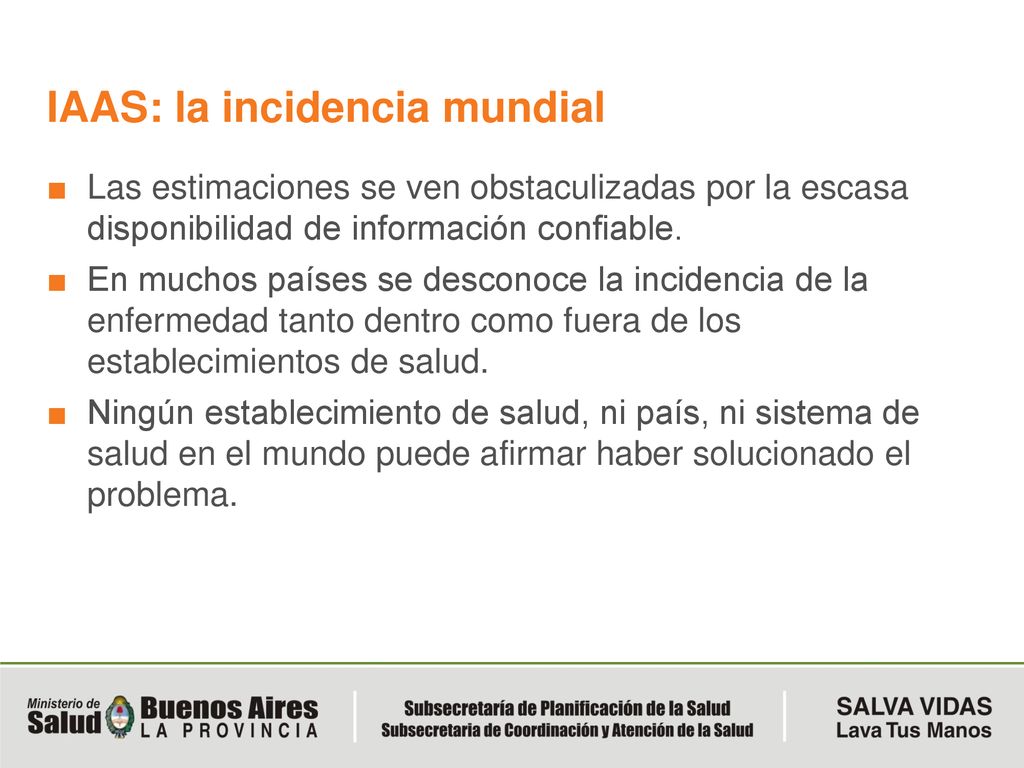 IAAS: la incidencia mundial

■ Las estimaciones se ven obstaculizadas por la escasa disponibilidad de información confiable.

■ En muchos países se desconoce la incidencia de la enfermedad tanto dentro como fuera de los establecimientos de salud.

■ Ningún establecimiento de salud, ni país, ni sistema de salud en el mundo puede afirmar haber solucionado el problema.

Ministerio de Salud Buenos Aires LA PROVINCIA

Subsecretaría de Planificación de la Salud
Subsecretaria de Coordinación y Atención de la Salud

SALVA VIDAS
Lava Tus Manos